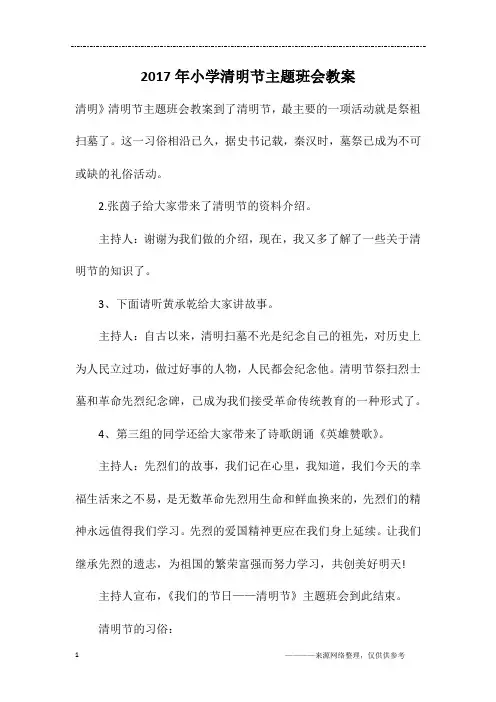 2017年小学清明节主题班会教案

清明》清明节主题班会教案到了清明节，最主要的一项活动就是祭祖扫墓了。这一习俗相沿已久，据史书记载，秦汉时，墓祭已成为不可或缺的礼俗活动。

2.张茵子给大家带来了清明节的资料介绍。

主持人：谢谢为我们做的介绍，现在，我又多了解了一些关于清明节的知识了。

3、下面请听黄承乾给大家讲故事。

主持人：自古以来，清明扫墓不光是纪念自己的祖先，对历史上为人民立过功，做过好事的人物，人民都会纪念他。清明节祭扫烈士墓和革命先烈纪念碑，已成为我们接受革命传统教育的一种形式了。

4、第三组的同学还给大家带来了诗歌朗诵《英雄赞歌》。

主持人：先烈们的故事，我们记在心里，我知道，我们今天的幸福生活来之不易，是无数革命先烈用生命和鲜血换来的，先烈们的精神永远值得我们学习。先烈的爱国精神更应在我们身上延续。让我们继承先烈的遗志，为祖国的繁荣富强而努力学习，共创美好明天!

主持人宣布，《我们的节日——清明节》主题班会到此结束。

清明节的习俗：

1

————来源网络整理，仅供供参考